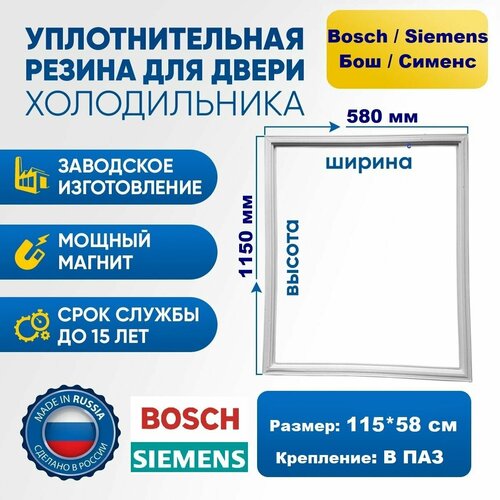 УПЛОТНИТЕЛЬНАЯ РЕЗИНА ДЛЯ ДВЕРИ ХОЛОДИЛЬНИКА

Bosch / Siemens
Бош / Сименс

580 мм

ширина

1150 мм

высота

ЗАВОДСКОЕ ИЗГОТОВЛЕНИЕ

МОЩНЫЙ МАГНИТ

СРОК СЛУЖБЫ ДО 15 ЛЕТ

MADE IN RUSSIA
СДЕЛАНО В РОССИИ

BOSCH

SIEMENS

Размер: 115*58 см

Крепление: В ПАЗ